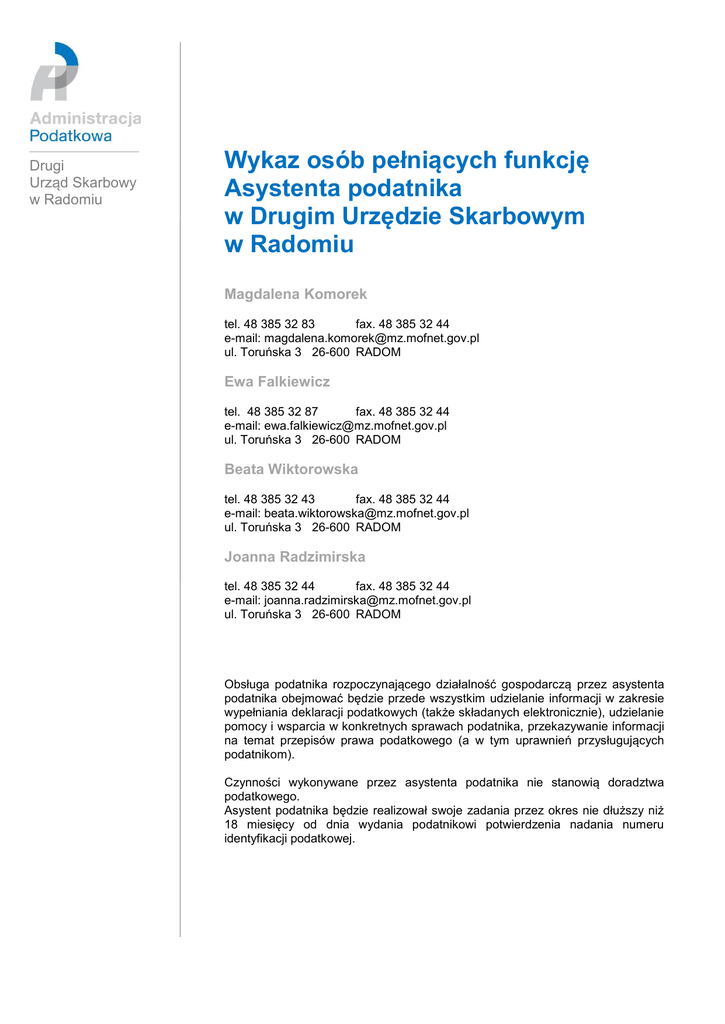 Administracja
Podatkowa

Drugi
Urząd Skarbowy
w Radomiu

Wykaz osób pełniących funkcję Asystenta podatnika w Drugim Urzędzie Skarbowym w Radomiu

Magdalena Komorek

tel. 48 385 32 83 fax. 48 385 32 44
e-mail: magdalena.komorek@mz.mofnet.gov.pl
ul. Toruńska 3 26-600 RADOM

Ewa Falkiewicz

tel. 48 385 32 87 fax. 48 385 32 44
e-mail: ewa.falkiewicz@mz.mofnet.gov.pl
ul. Toruńska 3 26-600 RADOM

Beata Wiktorowska

tel. 48 385 32 43 fax. 48 385 32 44
e-mail: beata.wiktorowska@mz.mofnet.gov.pl
ul. Toruńska 3 26-600 RADOM

Joanna Radzimirska

tel. 48 385 32 44 fax. 48 385 32 44
e-mail: joanna.radzimirska@mz.mofnet.gov.pl
ul. Toruńska 3 26-600 RADOM

Obsługa podatnika rozpoczynającego działalność gospodarczą przez asystenta podatnika obejmować będzie przede wszystkim udzielanie informacji w zakresie wypełniania deklaracji podatkowych (także składanych elektronicznie), udzielanie pomocy i wsparcia w konkretnych sprawach podatnika, przekazywanie informacji na temat przepisów prawa podatkowego (a w tym uprawnień przysługujących podatnikom).

Czynności wykonywane przez asystenta podatnika nie stanowią doradztwa podatkowego.
Asystent podatnika będzie realizował swoje zadania przez okres nie dłuższy niż 18 miesięcy od dnia wydania podatnikowi potwierdzenia nadania numeru identyfikacji podatkowej.